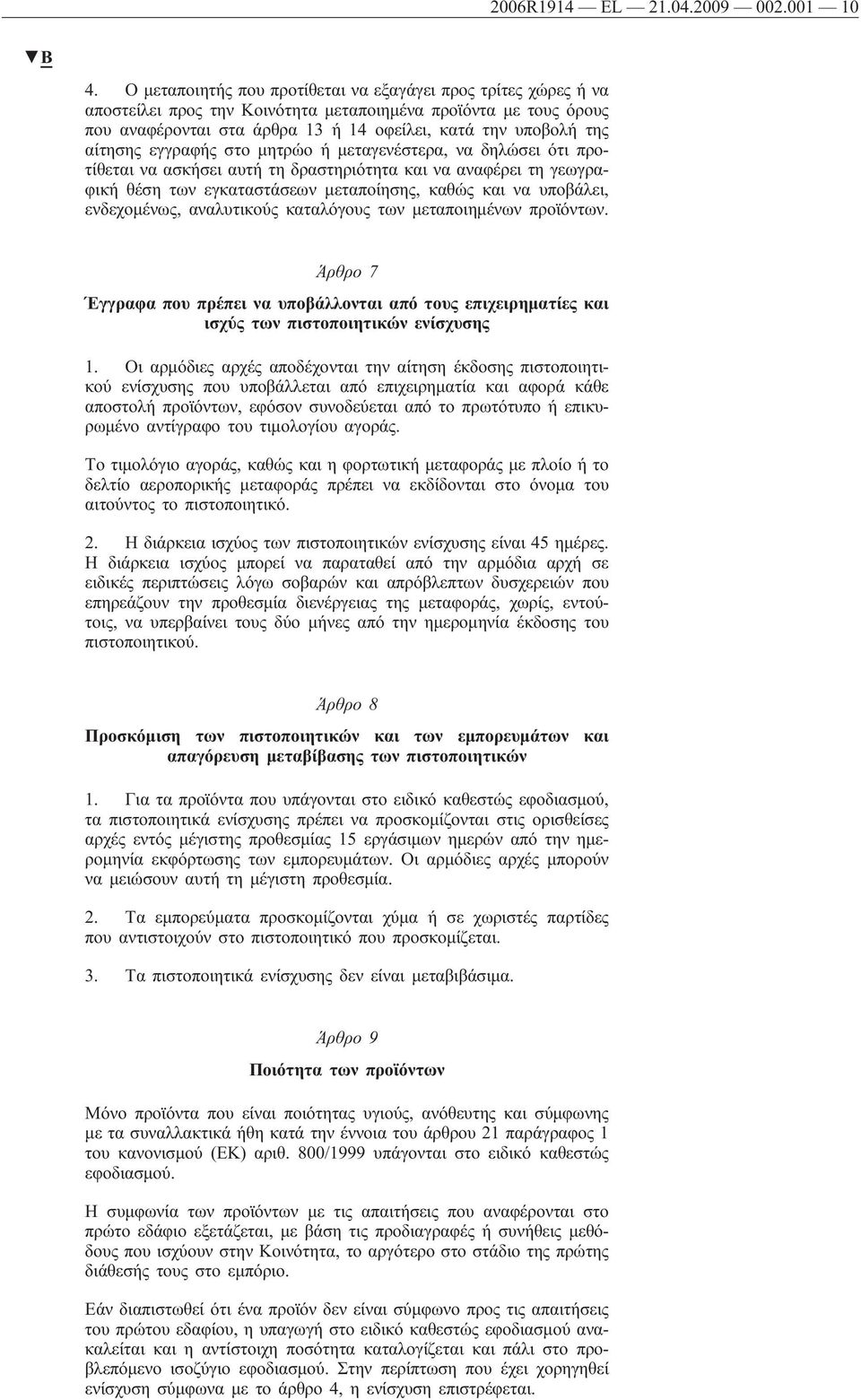 2006R1914 — EL — 21.04.2009 — 002.001 — 10

▼B

4. Ο μεταποιητής που προτίθεται να εξαγάγει προς τρίτες χώρες ή να αποστείλει προς την Κοινότητα μεταποιημένα προϊόντα με τους όρους που αναφέρονται στα άρθρα 13 ή 14 οφείλει, κατά την υποβολή της αίτησης εγγραφής στο μητρώο ή μεταγενέστερα, να δηλώσει ότι προτίθεται να ασκήσει αυτή τη δραστηριότητα και να αναφέρει τη γεωγραφική θέση των εγκαταστάσεων μεταποίησης, καθώς και να υποβάλει, ενδεχομένως, αναλυτικούς καταλόγους των μεταποιημένων προϊόντων.

Άρθρο 7

Έγγραφα που πρέπει να υποβάλλονται από τους επιχειρηματίες και ισχύς των πιστοποιητικών ενίσχυσης

1. Οι αρμόδιες αρχές αποδέχονται την αίτηση έκδοσης πιστοποιητικού ενίσχυσης που υποβάλλεται από επιχειρηματία και αφορά κάθε αποστολή προϊόντων, εφόσον συνοδεύεται από το πρωτότυπο ή επικυρωμένο αντίγραφο του τιμολογίου αγοράς.

Το τιμολόγιο αγοράς, καθώς και η φορτωτική μεταφοράς με πλοίο ή το δελτίο αεροπορικής μεταφοράς πρέπει να εκδίδονται στο όνομα του αιτούντος το πιστοποιητικό.

2. Η διάρκεια ισχύος των πιστοποιητικών ενίσχυσης είναι 45 ημέρες. Η διάρκεια ισχύος μπορεί να παραταθεί από την αρμόδια αρχή σε ειδικές περιπτώσεις λόγω σοβαρών και απρόβλεπτων δυσχερειών που επηρεάζουν την προθεσμία διενέργειας της μεταφοράς, χωρίς, εντούτοις, να υπερβαίνει τους δύο μήνες από την ημερομηνία έκδοσης του πιστοποιητικού.

Άρθρο 8

Προσκόμιση των πιστοποιητικών και των εμπορευμάτων και απαγόρευση μεταβίβασης των πιστοποιητικών

1. Για τα προϊόντα που υπάγονται στο ειδικό καθεστώς εφοδιασμού, τα πιστοποιητικά ενίσχυσης πρέπει να προσκομίζονται στις ορισθείσες αρχές εντός μέγιστης προθεσμίας 15 εργάσιμων ημερών από την ημερομηνία εκφόρτωσης των εμπορευμάτων. Οι αρμόδιες αρχές μπορούν να μειώσουν αυτή τη μέγιστη προθεσμία.

2. Τα εμπορεύματα προσκομίζονται χύμα ή σε χωριστές παρτίδες που αντιστοιχούν στο πιστοποιητικό που προσκομίζεται.

3. Τα πιστοποιητικά ενίσχυσης δεν είναι μεταβιβάσιμα.

Άρθρο 9

Ποιότητα των προϊόντων

Μόνο προϊόντα που είναι ποιότητας υγιούς, ανόθευτης και σύμφωνης με τα συναλλακτικά ήθη κατά την έννοια του άρθρου 21 παράγραφος 1 του κανονισμού (ΕΚ) αριθ. 800/1999 υπάγονται στο ειδικό καθεστώς εφοδιασμού.

Η συμφωνία των προϊόντων με τις απαιτήσεις που αναφέρονται στο πρώτο εδάφιο εξετάζεται, με βάση τις προδιαγραφές ή συνήθεις μεθόδους που ισχύουν στην Κοινότητα, το αργότερο στο στάδιο της πρώτης διάθεσής τους στο εμπόριο.

Εάν διαπιστωθεί ότι ένα προϊόν δεν είναι σύμφωνο προς τις απαιτήσεις του πρώτου εδαφίου, η υπαγωγή στο ειδικό καθεστώς εφοδιασμού ανακαλείται και η αντίστοιχη ποσότητα καταλογίζεται και πάλι στο προβλεπόμενο ισοζύγιο εφοδιασμού. Στην περίπτωση που έχει χορηγηθεί ενίσχυση σύμφωνα με το άρθρο 4, η ενίσχυση επιστρέφεται.